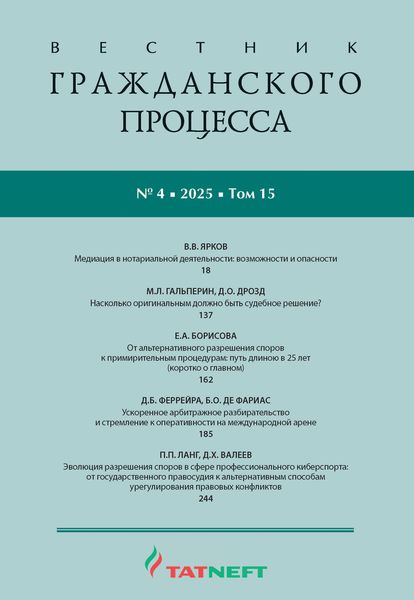 ВЕСТНИК
ГРАЖДАНСКОГО
ПРОЦЕССА

№ 4 ▪ 2025 ▪ Том 15

В.В. ЯРКОВ
Медиация в нотариальной деятельности: возможности и опасности
18

М.Л. ГАЛЬПЕРИН, Д.О. ДРОЗД
Насколько оригинальным должно быть судебное решение?
137

Е.А. БОРИСОВА
От альтернативного разрешения споров к примирительным процедурам: путь длиною в 25 лет (коротко о главном)
162

Д.Б. ФЕРРЕЙРА, Б.О. ДЕ ФАРИАС
Ускоренное арбитражное разбирательство и стремление к оперативности на международной арене
185

П.П. ЛАНГ, Д.Х. ВАЛЕЕВ
Эволюция разрешения споров в сфере профессионального киберспорта: от государственного правосудия к альтернативным способам урегулирования правовых конфликтов
244

TATNEFT